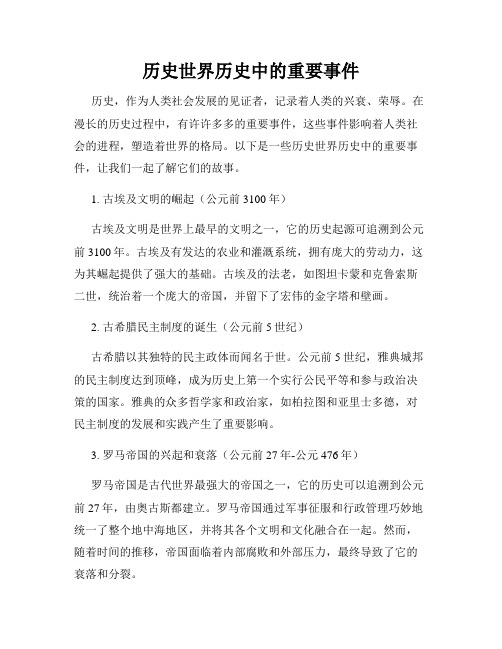 历史世界历史中的重要事件

历史，作为人类社会发展的见证者，记录着人类的兴衰、荣辱。在漫长的历史过程中，有许许多多的重要事件，这些事件影响着人类社会的进程，塑造着世界的格局。以下是一些历史世界历史中的重要事件，让我们一起了解它们的故事。

1. 古埃及文明的崛起（公元前 3100 年）

古埃及文明是世界上最早的文明之一，它的历史起源可追溯到公元前 3100 年。古埃及有发达的农业和灌溉系统，拥有庞大的劳动力，这为其崛起提供了强大的基础。古埃及的法老，如图坦卡蒙和克鲁索斯二世，统治着一个庞大的帝国，并留下了宏伟的金字塔和壁画。

2. 古希腊民主制度的诞生（公元前 5 世纪）

古希腊以其独特的民主政体而闻名于世。公元前 5 世纪，雅典城邦的民主制度达到顶峰，成为历史上第一个实行公民平等和参与政治决策的国家。雅典的众多哲学家和政治家，如柏拉图和亚里士多德，对民主制度的发展和实践产生了重要影响。

3. 罗马帝国的兴起和衰落（公元前 27 年-公元 476 年）

罗马帝国是古代世界最强大的帝国之一，它的历史可以追溯到公元前 27 年，由奥古斯都建立。罗马帝国通过军事征服和行政管理巧妙地统一了整个地中海地区，并将其各个文明和文化融合在一起。然而，随着时间的推移，帝国面临着内部腐败和外部压力，最终导致了它的衰落和分裂。